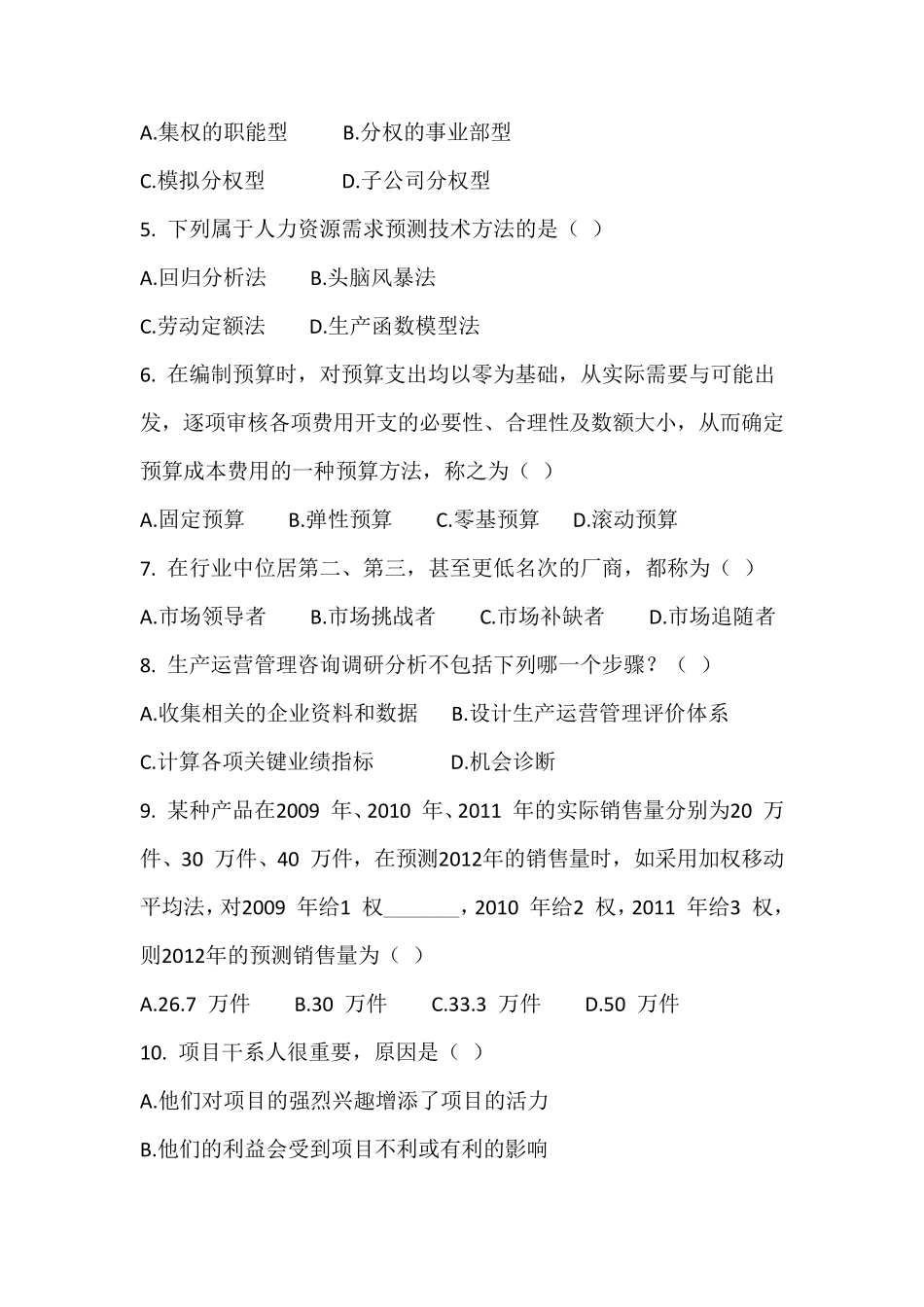 A.集权的职能型　　B.分权的事业部型

C.模拟分权型　　D.子公司分权型

5. 下列属于人力资源需求预测技术方法的是（ ）

A.回归分析法　　B.头脑风暴法

C.劳动定额法　　D.生产函数模型法

6. 在编制预算时，对预算支出均以零为基础，从实际需要与可能出发，逐项审核各项费用开支的必要性、合理性及数额大小，从而确定预算成本费用的一种预算方法，称之为（ ）

A.固定预算　　B.弹性预算　　C.零基预算　　D.滚动预算

7. 在行业中位居第二、第三，甚至更低名次的厂商，都称为（ ）

A.市场领导者　　B.市场挑战者　　C.市场补缺者　　D.市场追随者

8. 生产运营管理咨询调研分析不包括下列哪一个步骤？（ ）

A.收集相关的企业资料和数据　　B.设计生产运营管理评价体系

C.计算各项关键业绩指标　　D.机会诊断

9. 某种产品在2009 年、2010 年、2011 年的实际销售量分别为20 万件、30 万件、40 万件，在预测2012年的销售量时，如采用加权移动平均法，对2009 年给1 权_______，2010 年给2 权，2011 年给3 权，则2012年的预测销售量为（ ）

A.26.7 万件　　B.30 万件　　C.33.3 万件　　D.50 万件

10. 项目干系人很重要，原因是（ ）

A.他们对项目的强烈兴趣增添了项目的活力

B.他们的利益会受到项目不利或有利的影响